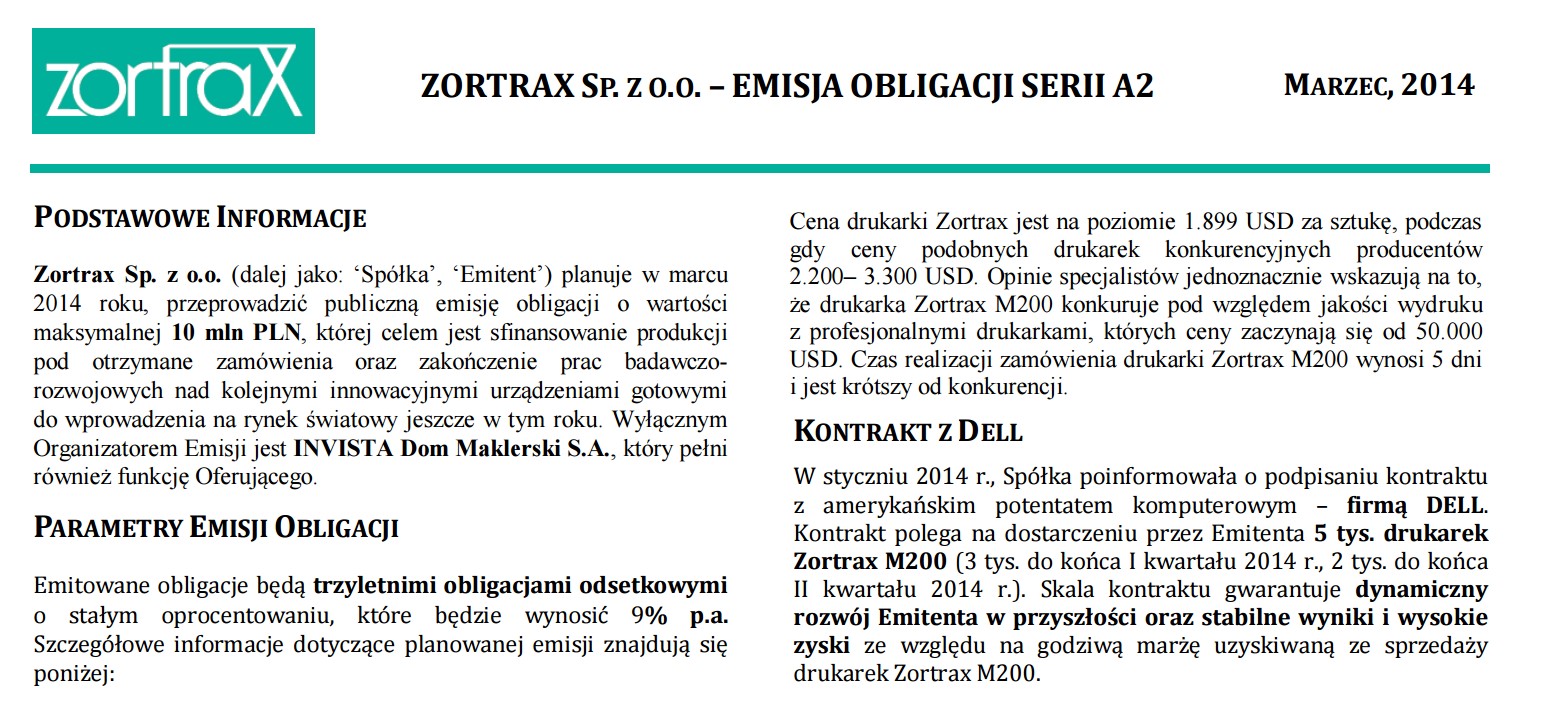 zortrax

ZORTRAX SP. Z O.O. – EMISJA OBLIGACJI SERII A2

MARZEC, 2014

PODSTAWOWE INFORMACJE

Zortrax Sp. z o.o. (dalej jako: ‘Spółka’, ‘Emitent’) planuje w marcu 2014 roku, przeprowadzić publiczną emisję obligacji o wartości maksymalnej 10 mln PLN, której celem jest sfinansowanie produkcji pod otrzymane zamówienia oraz zakończenie prac badawczo-rozwojowych nad kolejnymi innowacyjnymi urządzeniami gotowymi do wprowadzenia na rynek światowy jeszcze w tym roku. Wyłącznym Organizatorem Emisji jest INVISTA Dom Maklerski S.A., który pełni również funkcję Oferującego.

PARAMETRY EMISJI OBLIGACJI

Emitowane obligacje będą trzyletnimi obligacjami odsetkowymi o stałym oprocentowaniu, które będzie wynosić 9% p.a. Szczegółowe informacje dotyczące planowanej emisji znajdują się poniżej:

Cena drukarki Zortrax jest na poziomie 1.899 USD za sztukę, podczas gdy ceny podobnych drukarek konkurencyjnych producentów 2.200– 3.300 USD. Opinie specjalistów jednoznacznie wskazują na to, że drukarka Zortrax M200 konkuruje pod względem jakości wydruku z profesjonalnymi drukarkami, których ceny zaczynają się od 50.000 USD. Czas realizacji zamówienia drukarki Zortrax M200 wynosi 5 dni i jest krótszy od konkurencji.

KONTRAKT Z DELL

W styczniu 2014 r., Spółka poinformowała o podpisaniu kontraktu z amerykańskim potentatem komputerowym – firmą DELL. Kontrakt polega na dostarczeniu przez Emitenta 5 tys. drukarek Zortrax M200 (3 tys. do końca I kwartału 2014 r., 2 tys. do końca II kwartału 2014 r.). Skala kontraktu gwarantuje dynamiczny rozwój Emitenta w przyszłości oraz stabilne wyniki i wysokie zyski ze względu na godziwą marżę uzyskiwaną ze sprzedaży drukarek Zortrax M200.